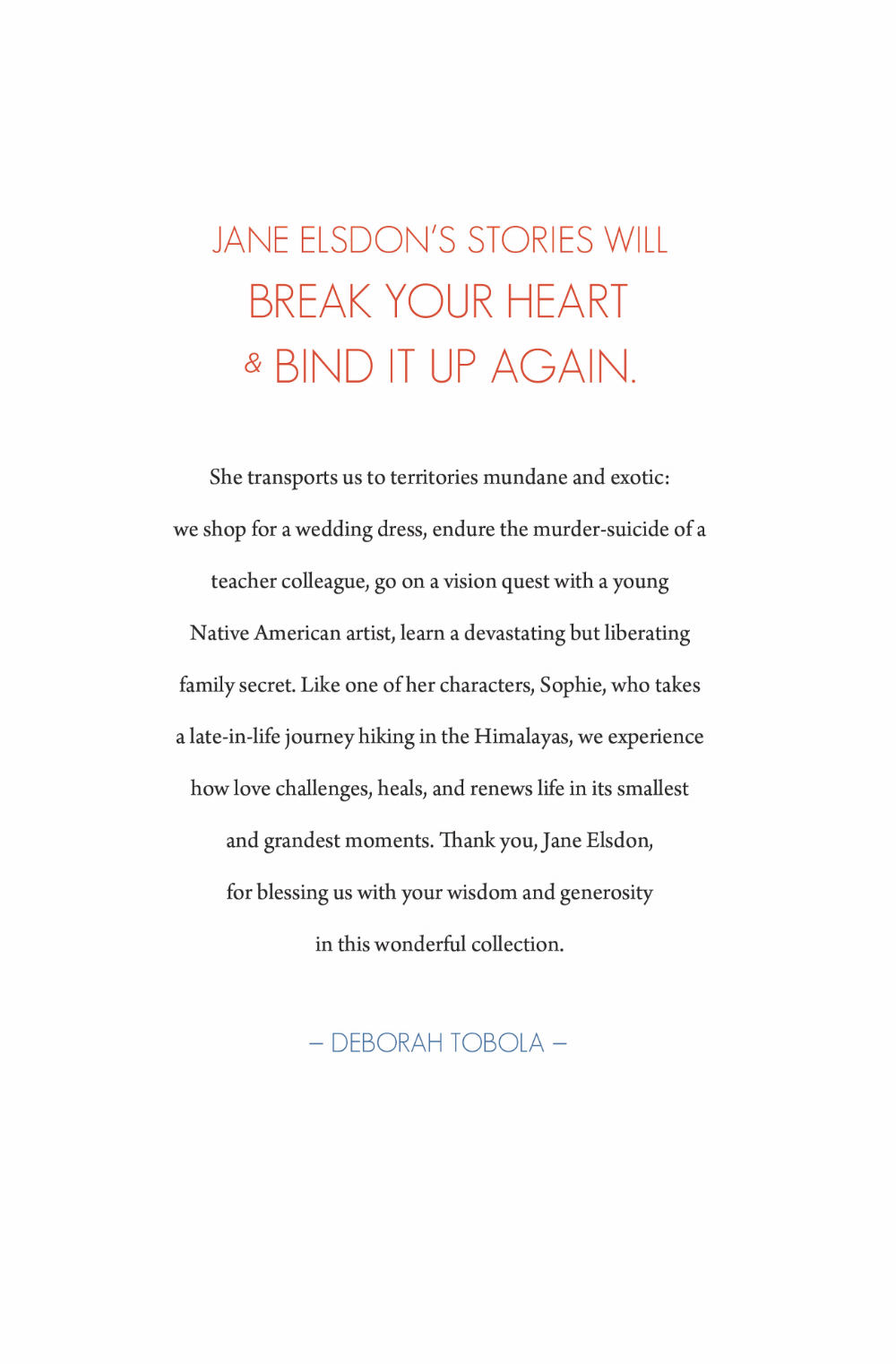 JANE ELSDON'S STORIES WILL
BREAK YOUR HEART
& BIND IT UP AGAIN.

She transports us to territories mundane and exotic: we shop for a wedding dress, endure the murder-suicide of a teacher colleague, go on a vision quest with a young Native American artist, learn a devastating but liberating family secret. Like one of her characters, Sophie, who takes a late-in-life journey hiking in the Himalayas, we experience how love challenges, heals, and renews life in its smallest and grandest moments. Thank you, Jane Elsdon, for blessing us with your wisdom and generosity in this wonderful collection.

– DEBORAH TOBOLA –